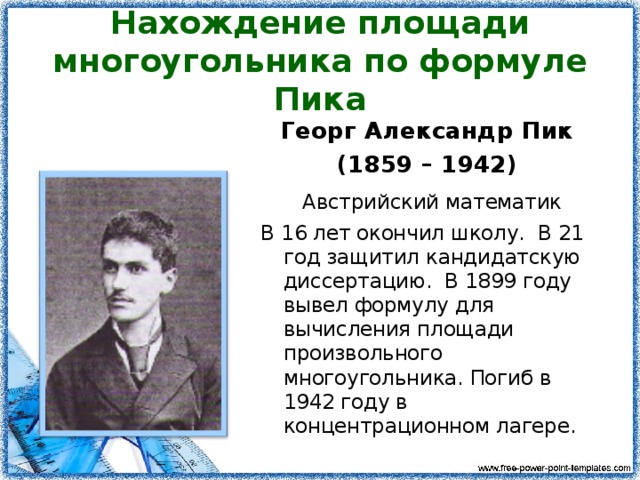 Нахождение площади многоугольника по формуле Пика

Георг Александр Пик

(1859 – 1942)

Австрийский математик

В 16 лет окончил школу. В 21 год защитил кандидатскую диссертацию. В 1899 году вывел формулу для вычисления площади произвольного многоугольника. Погиб в 1942 году в концентрационном лагере.

www.free-power-point-templates.com